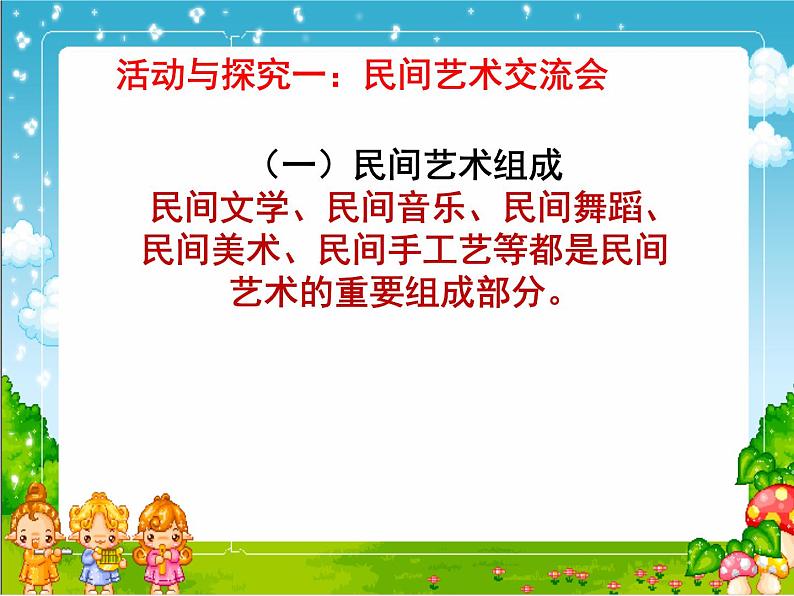 活动与探究一：民间艺术交流会

（一）民间艺术组成

民间文学、民间音乐、民间舞蹈、民间美术、民间手工艺等都是民间艺术的重要组成部分。